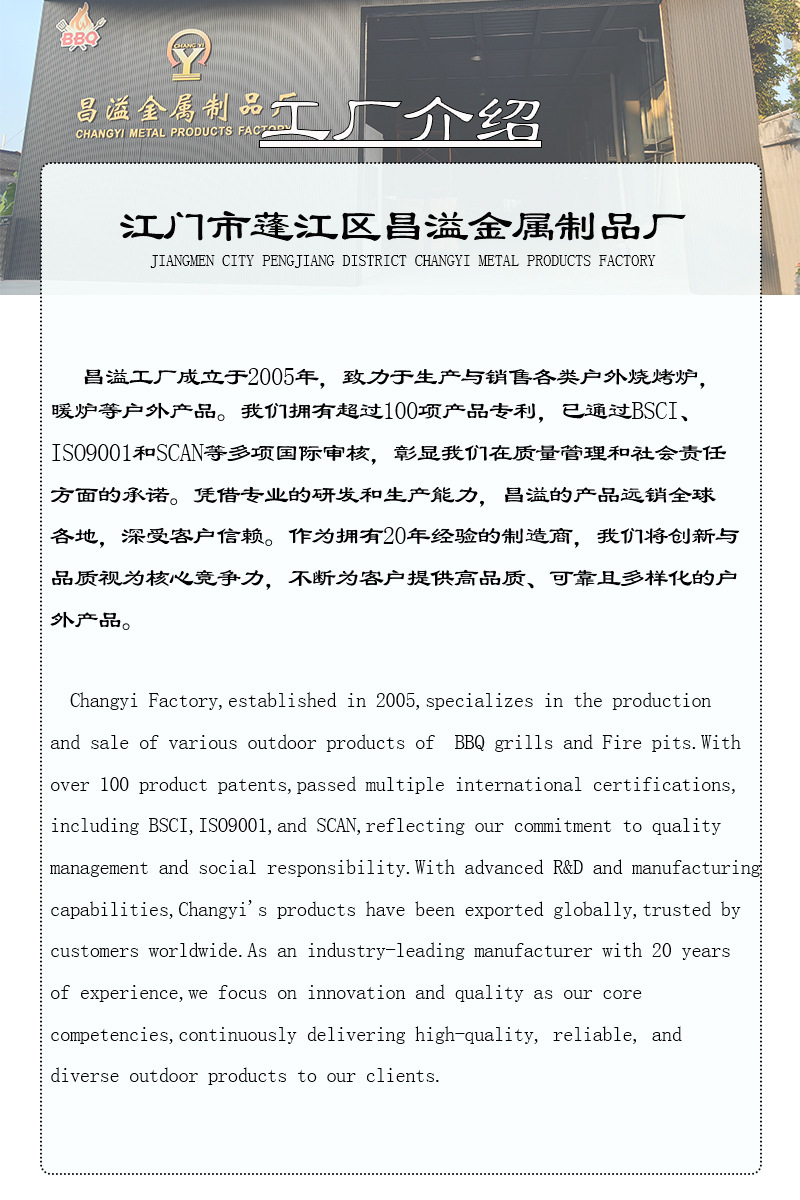 BBQ

CHANGYI

昌溢金属制品厂

CHANGYI METAL PRODUCTS FACTORY

工厂介绍

江门市蓬江区昌溢金属制品厂

JIANGMEN CITY PENGJIANG DISTRICT CHANGYI METAL PRODUCTS FACTORY

昌溢工厂成立于2005年，致力于生产与销售各类户外烧烤炉，暖炉等户外产品。我们拥有超过100项产品专利，已通过BSCI、ISO9001和SCAN等多项国际审核，彰显我们在质量管理和社会责任方面的承诺。凭借专业的研发和生产能力，昌溢的产品远销全球各地，深受客户信赖。作为拥有20年经验的制造商，我们将创新与品质视为核心竞争力，不断为客户提供高品质、可靠且多样化的户外产品。

Changyi Factory,established in 2005,specializes in the production and sale of various outdoor products of BBQ grills and Fire pits.With over 100 product patents,passed multiple international certifications, including BSCI,ISO9001,and SCAN,reflecting our commitment to quality management and social responsibility.With advanced R&D and manufacturing capabilities,Changyi's products have been exported globally,trusted by customers worldwide.As an industry-leading manufacturer with 20 years of experience,we focus on innovation and quality as our core competencies,continuously delivering high-quality, reliable, and diverse outdoor products to our clients.